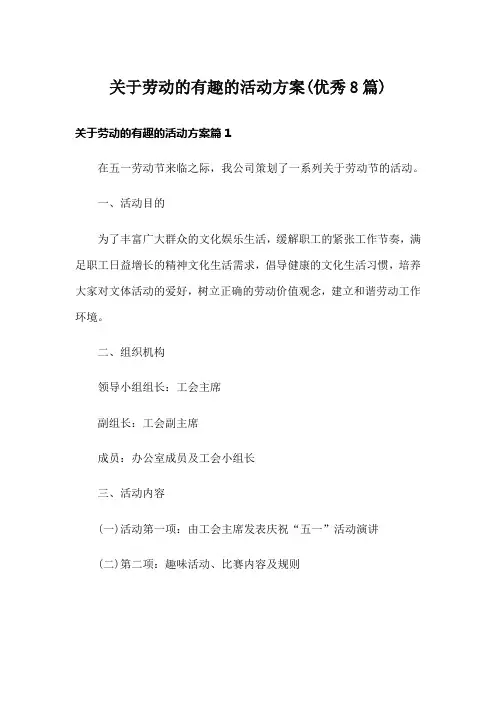 关于劳动的有趣的活动方案(优秀8篇)

关于劳动的有趣的活动方案篇1

在五一劳动节来临之际，我公司策划了一系列关于劳动节的活动。

一、活动目的

为了丰富广大群众的文化娱乐生活，缓解职工的紧张工作节奏，满足职工日益增长的精神文化生活需求，倡导健康的文化生活习惯，培养大家对文体活动的爱好，树立正确的劳动价值观念，建立和谐劳动工作环境。

二、组织机构

领导小组组长：工会主席

副组长：工会副主席

成员：办公室成员及工会小组长

三、活动内容

(一)活动第一项：由工会主席发表庆祝“五一”活动演讲

(二)第二项：趣味活动、比赛内容及规则